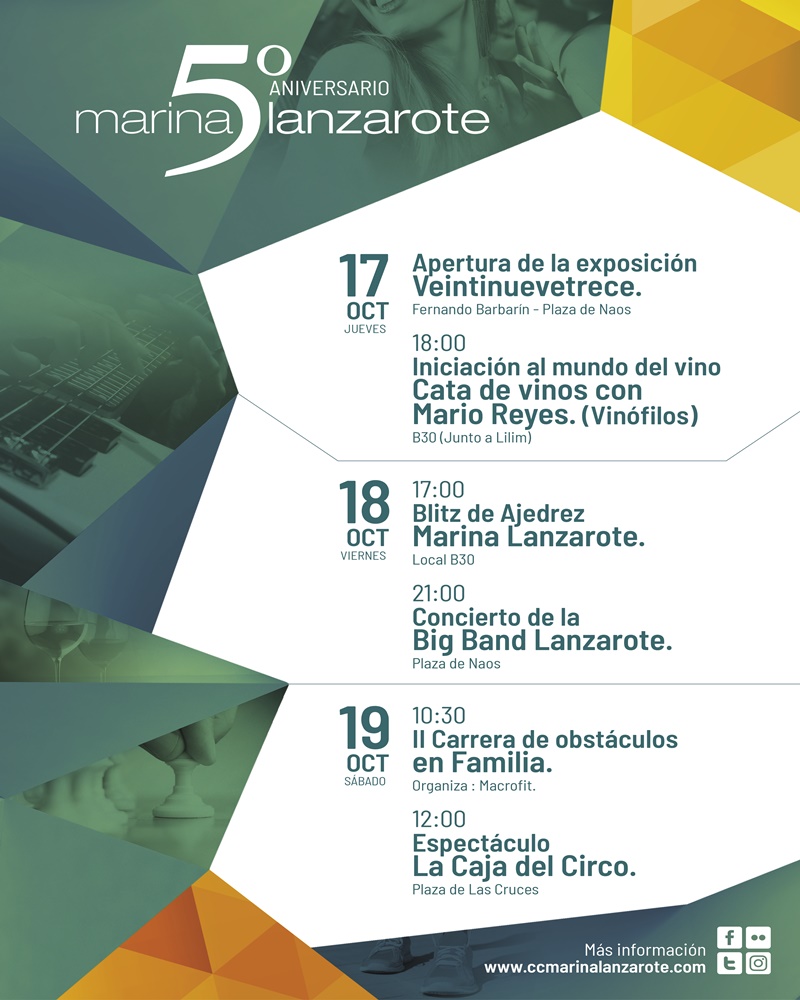 5º ANIVERSARIO
marina lanzarote

17
OCT
JUEVES

Apertura de la exposición
Veintinuevetrece.
Fernando Barbarín - Plaza de Naos

18:00
Iniciación al mundo del vino
Cata de vinos con
Mario Reyes. (Vinófilos)
B30 (Junto a Lilim)

18
OCT
VIERNES

17:00
Blitz de Ajedrez
Marina Lanzarote.
Local B30

21:00
Concierto de la
Big Band Lanzarote.
Plaza de Naos

19
OCT
SÁBADO

10:30
II Carrera de obstáculos
en Familia.
Organiza : Macrofit.

12:00
Espectáculo
La Caja del Circo.
Plaza de Las Cruces

Más información
www.ccmarinalanzarote.com